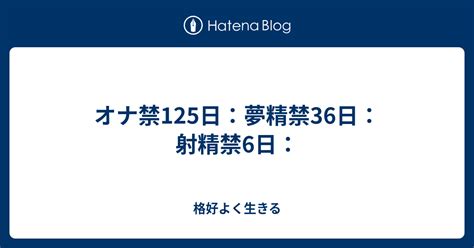 Hatena Blog

オナ禁125日：夢精禁36日：射精禁6日：

格好よく生きる